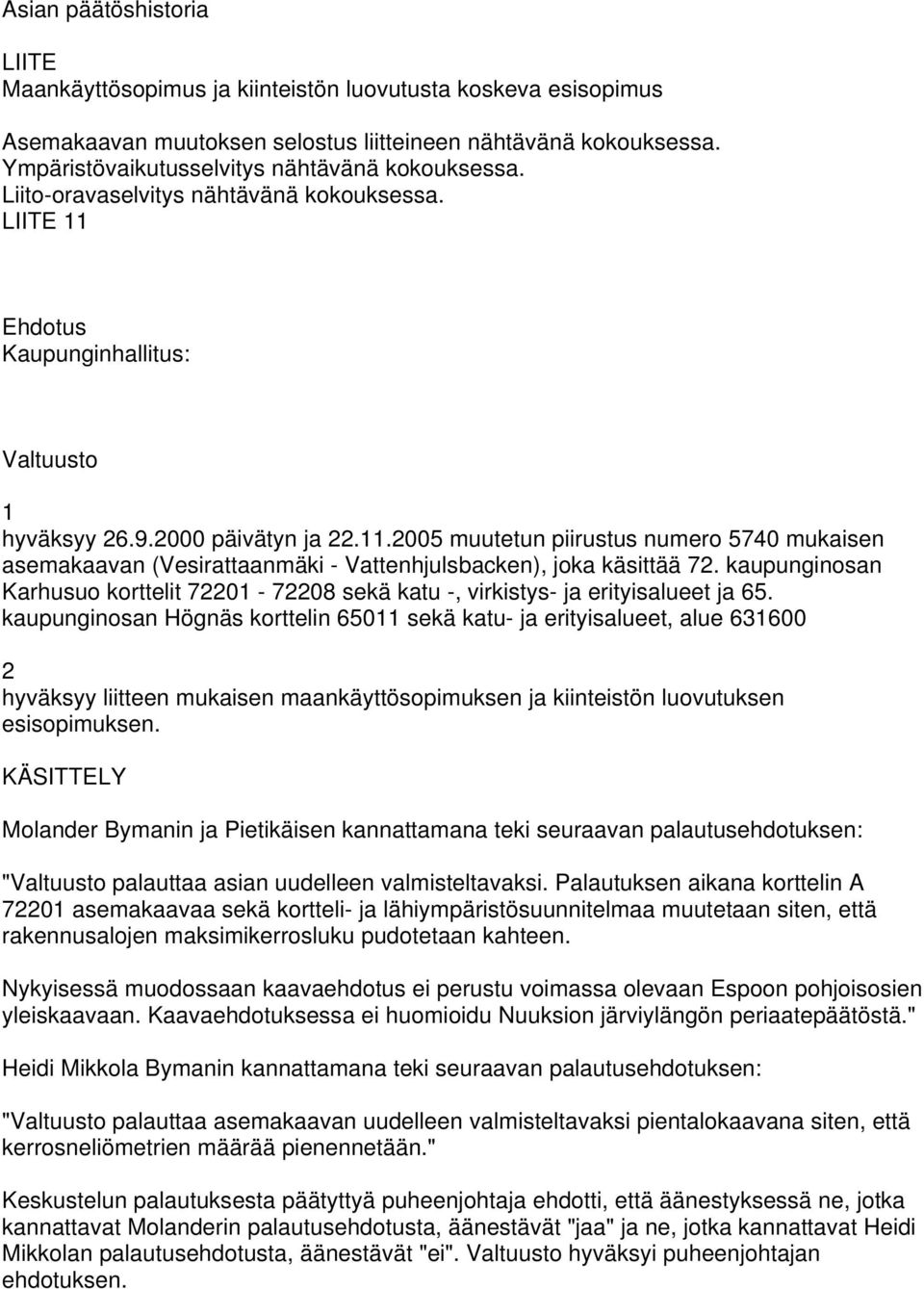 Asian päätöshistoria

LIITE
Maankäyttösopimus ja kiinteistön luovutusta koskeva esisopimus

Asemakaavan muutoksen selostus liitteineen nähtävänä kokouksessa.
Ympäristövaikutusselvitys nähtävänä kokouksessa.
Liito-oravaselvitys nähtävänä kokouksessa.
LIITE 11

Ehdotus
Kaupunginhallitus:

Valtuusto

1
hyväksyy 26.9.2000 päivätyn ja 22.11.2005 muutetun piirustus numero 5740 mukaisen asemakaavan (Vesirattaanmäki - Vattenhjulsbacken), joka käsittää 72. kaupunginosan Karhusuo korttelit 72201 - 72208 sekä katu -, virkistys- ja erityisalueet ja 65. kaupunginosan Högnäs korttelin 65011 sekä katu- ja erityisalueet, alue 631600

2
hyväksyy liitteen mukaisen maankäyttösopimuksen ja kiinteistön luovutuksen esisopimuksen.

KÄSITTELY

Molander Bymanin ja Pietikäisen kannattamana teki seuraavan palautusehdotuksen:

"Valtuusto palauttaa asian uudelleen valmisteltavaksi. Palautuksen aikana korttelin A 72201 asemakaavaa sekä kortteli- ja lähiympäristösuunnitelmaa muutetaan siten, että rakennusalojen maksimikerrosluku pudotetaan kahteen.

Nykyisessä muodossaan kaavaehdotus ei perustu voimassa olevaan Espoon pohjoisosien yleiskaavaan. Kaavaehdotuksessa ei huomioidu Nuuksion järviylängön periaatepäätöstä."

Heidi Mikkola Bymanin kannattamana teki seuraavan palautusehdotuksen:

"Valtuusto palauttaa asemakaavan uudelleen valmisteltavaksi pientalokaavana siten, että kerrosneliömetrien määrää pienennetään."

Keskustelun palautuksesta päätyttyä puheenjohtaja ehdotti, että äänestyksessä ne, jotka kannattavat Molanderin palautusehdotusta, äänestävät "jaa" ja ne, jotka kannattavat Heidi Mikkolan palautusehdotusta, äänestävät "ei". Valtuusto hyväksyi puheenjohtajan ehdotuksen.